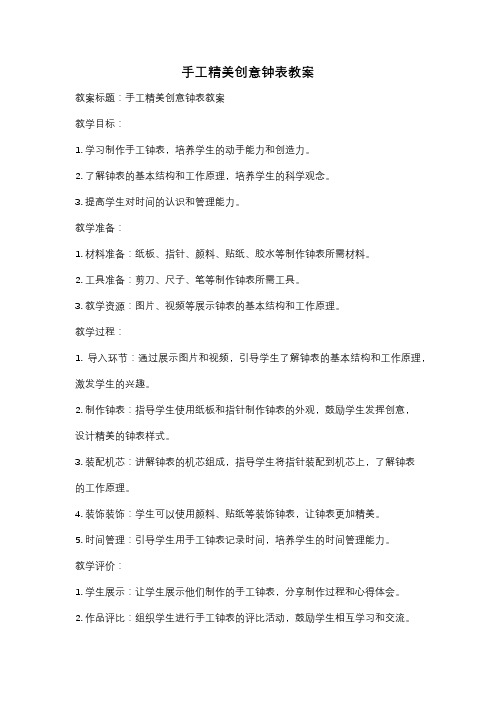 手工精美创意钟表教案

教案标题：手工精美创意钟表教案

教学目标：

1. 学习制作手工钟表，培养学生的动手能力和创造力。

2. 了解钟表的基本结构和工作原理，培养学生的科学观念。

3. 提高学生对时间的认识和管理能力。

教学准备：

1. 材料准备：纸板、指针、颜料、贴纸、胶水等制作钟表所需材料。

2. 工具准备：剪刀、尺子、笔等制作钟表所需工具。

3. 教学资源：图片、视频等展示钟表的基本结构和工作原理。

教学过程：

1. 导入环节：通过展示图片和视频，引导学生了解钟表的基本结构和工作原理，激发学生的兴趣。

2. 制作钟表：指导学生使用纸板和指针制作钟表的外观，鼓励学生发挥创意，设计精美的钟表样式。

3. 装配机芯：讲解钟表的机芯组成，指导学生将指针装配到机芯上，了解钟表的工作原理。

4. 装饰装饰：学生可以使用颜料、贴纸等装饰钟表，让钟表更加精美。

5. 时间管理：引导学生用手工钟表记录时间，培养学生的时间管理能力。

教学评价：

1. 学生展示：让学生展示他们制作的手工钟表，分享制作过程和心得体会。

2. 作品评比：组织学生进行手工钟表的评比活动，鼓励学生相互学习和交流。